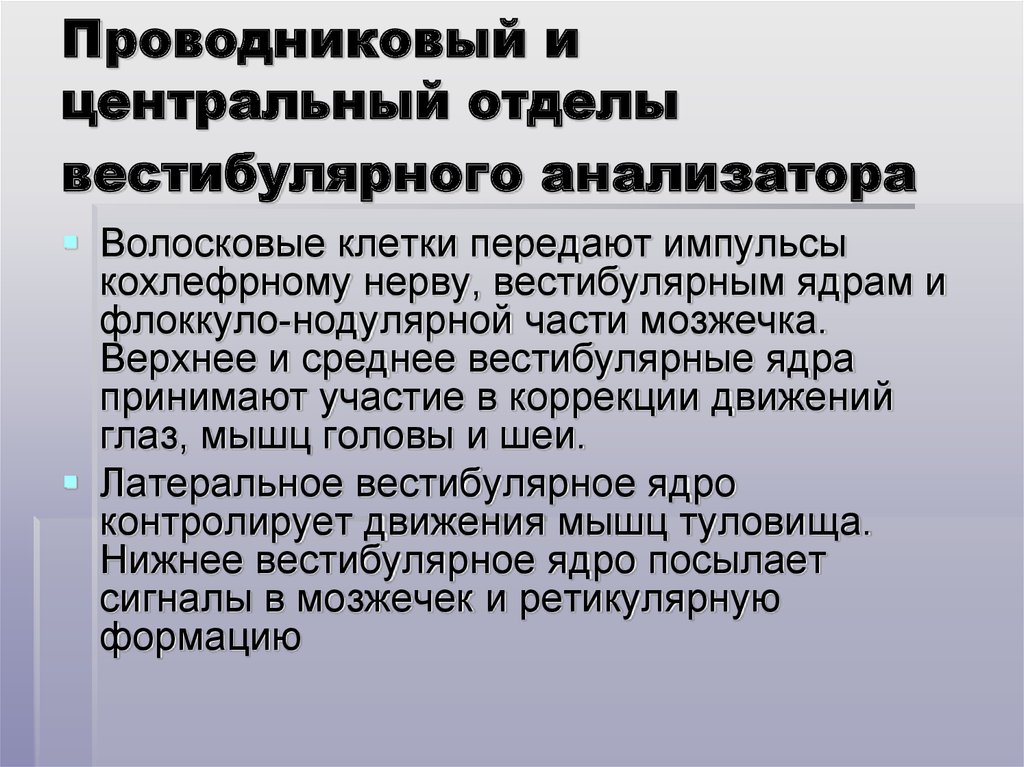 Проводниковый и центральный отделы вестибулярного анализатора

Волосковые клетки передают импульсы кохлефрному нерву, вестибулярным ядрам и флоккуло-нодулярной части мозжечка. Верхнее и среднее вестибулярные ядра принимают участие в коррекции движений глаз, мышц головы и шеи.

Латеральное вестибулярное ядро контролирует движения мышц туловища. Нижнее вестибулярное ядро посылает сигналы в мозжечек и ретикулярную формацию